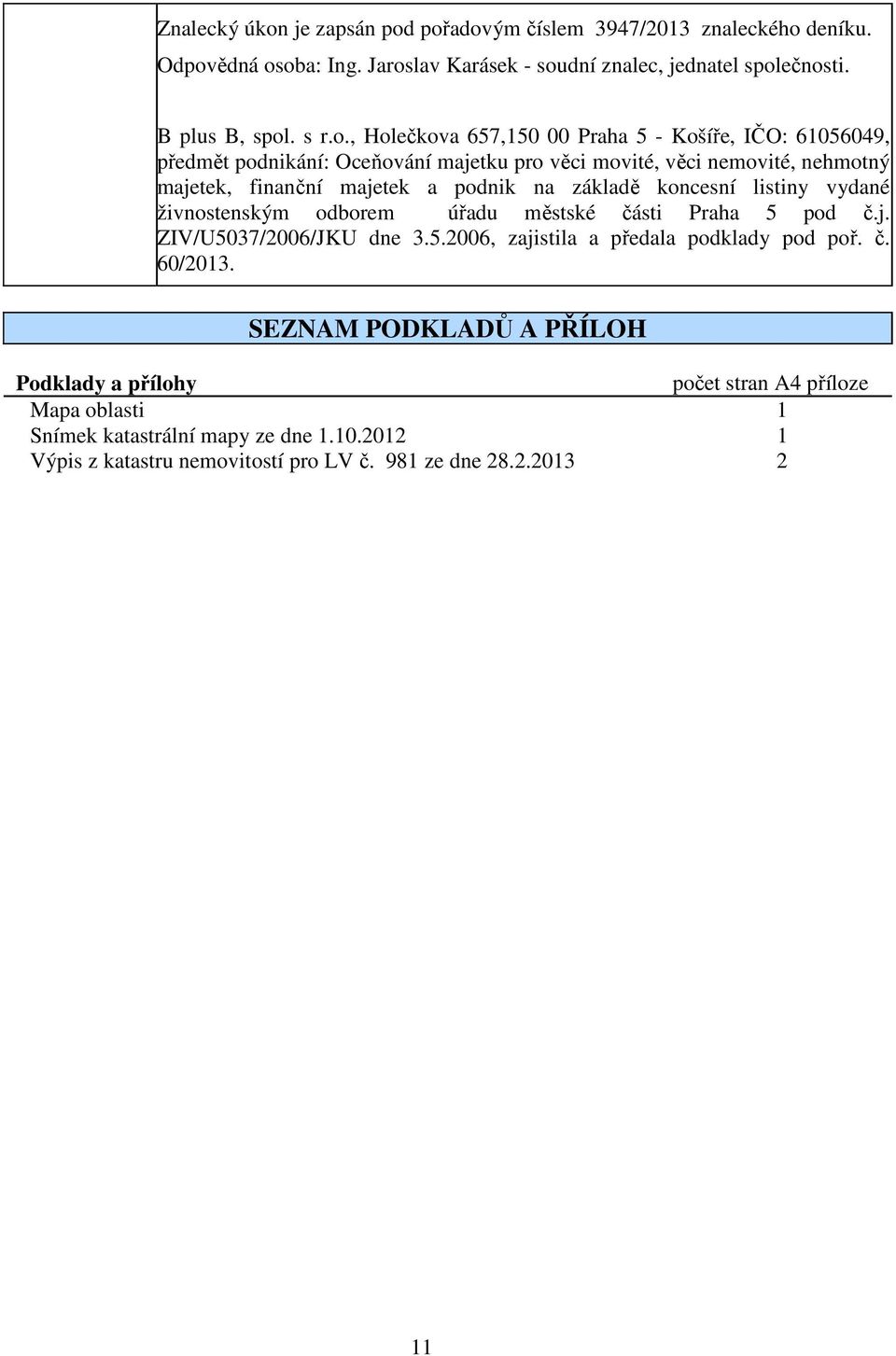 Znalecký úkon je zapsán pod pořadovým číslem 3947/2013 znaleckého deníku.
Odpovědná osoba: Ing. Jaroslav Karásek - soudní znalec, jednatel společnosti.

B plus B, spol. s r.o., Holečkova 657,150 00 Praha 5 - Košíře, IČO: 61056049, předmět podnikání: Oceňování majetku pro věci movité, věci nemovité, nehmotný majetek, finanční majetek a podnik na základě koncesní listiny vydané živnostenským odborem úřadu městské části Praha 5 pod č.j. ZIV/U5037/2006/JKU dne 3.5.2006, zajistila a předala podklady pod poř. č. 60/2013.

SEZNAM PODKLADŮ A PŘÍLOH

| Podklady a přílohy | počet stran A4 příloze |
|---|---|
| Mapa oblasti | 1 |
| Snímek katastrální mapy ze dne 1.10.2012 | 1 |
| Výpis z katastru nemovitostí pro LV č. 981 ze dne 28.2.2013 | 2 |

11